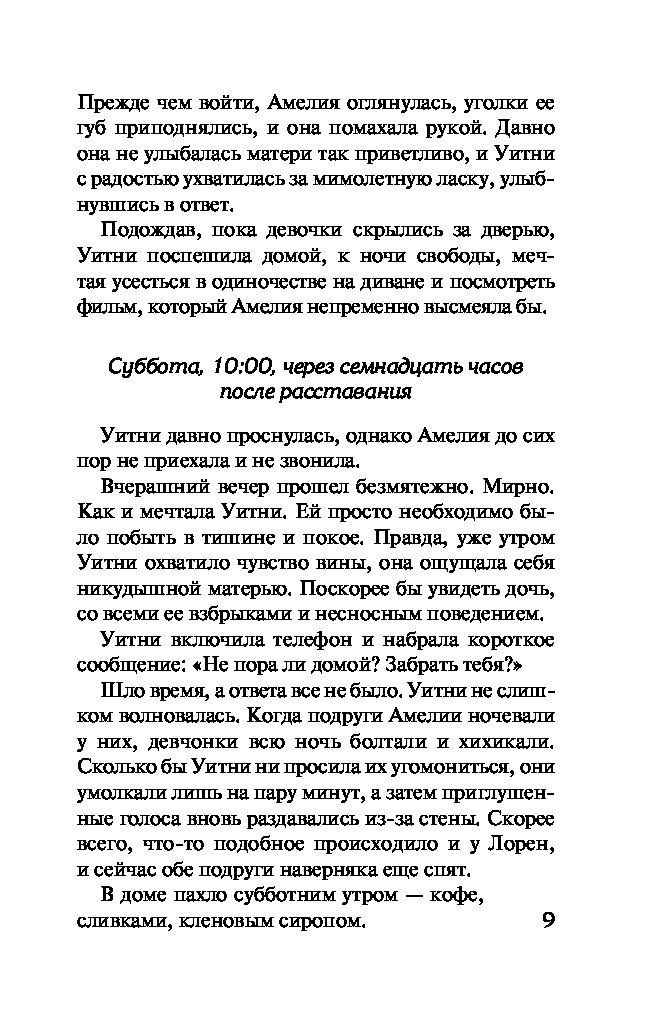 Прежде чем войти, Амелия оглянулась, уголки ее губ приподнялись, и она помахала рукой. Давно она не улыбалась матери так приветливо, и Уитни с радостью ухватилась за мимолетную ласку, улыбнувшись в ответ.

Подождав, пока девочки скрылись за дверью, Уитни поспешила домой, к ночи свободы, мечтая усесться в одиночестве на диване и посмотреть фильм, который Амелия непременно высмеяла бы.

Суббота, 10:00, через семнадцать часов после расставания

Уитни давно проснулась, однако Амелия до сих пор не приехала и не звонила.

Вчерашний вечер прошел безмятежно. Мирно. Как и мечтала Уитни. Ей просто необходимо было побыть в тишине и покое. Правда, уже утром Уитни охватило чувство вины, она ощущала себя никудышной матерью. Поскорее бы увидеть дочь, со всеми ее взбрыками и несносным поведением.

Уитни включила телефон и набрала короткое сообщение: «Не пора ли домой? Забрать тебя?»

Шло время, а ответа все не было. Уитни не слишком волновалась. Когда подруги Амелии ночевали у них, девчонки всю ночь болтали и хихикали. Сколько бы Уитни ни просила их угомониться, они умолкали лишь на пару минут, а затем приглушенные голоса вновь раздавались из-за стены. Скорее всего, что-то подобное происходило и у Лорен, и сейчас обе подруги наверняка еще спят.

В доме пахло субботним утром — кофе, сливками, кленовым сиропом.

9